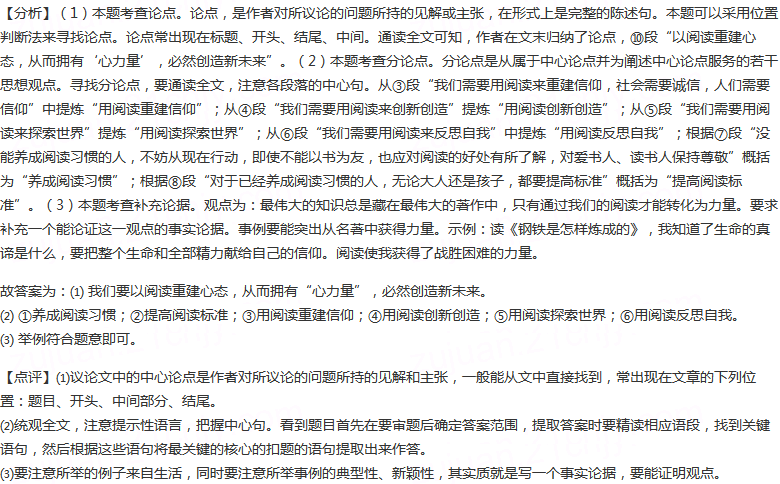 【分析】（1）本题考查论点。论点，是作者对所议论的问题所持的见解或主张，在形式上是完整的陈述句。本题可以采用位置判断法来寻找论点。论点常出现在标题、开头、结尾、中间。通读全文可知，作者在文末归纳了论点，⑩段“以阅读重建心态，从而拥有‘心力量’，必然创造新未来”。（2）本题考查分论点。分论点是从属于中心论点并为阐述中心论点服务的若干思想观点。寻找分论点，要通读全文，注意各段落的中心句。从③段“我们需要用阅读来重建信仰，社会需要诚信，人们需要信仰”中提炼“用阅读重建信仰”；从④段“我们需要用阅读来创新创造”提炼“用阅读创新创造”；从⑤段“我们需要用阅读来探索世界”提炼“用阅读探索世界”；从⑥段“我们需要用阅读来反思自我”中提炼“用阅读反思自我”；根据⑦段“没能养成阅读习惯的人，不妨从现在行动，即使不能以书为友，也应对阅读的好处有所了解，对爱书人、读书人保持尊敬”概括为“养成阅读习惯”；根据⑧段“对于已经养成阅读习惯的人，无论大人还是孩子，都要提高标准”概括为“提高阅读标准”。（3）本题考查补充论据。观点为：最伟大的知识总是藏在最伟大的著作中，只有通过我们的阅读才能转化为力量。要求补充一个能论证这一观点的事实论据。事例要能突出从名著中获得力量。示例：读《钢铁是怎样炼成的》，我知道了生命的真谛是什么，要把整个生命和全部精力献给自己的信仰。阅读使我获得了战胜困难的力量。

故答案为：(1) 我们要以阅读重建心态，从而拥有“心力量”，必然创造新未来。
(2) ①养成阅读习惯；②提高阅读标准；③用阅读重建信仰；④用阅读创新创造；⑤用阅读探索世界；⑥用阅读反思自我。
(3) 举例符合题意即可。

【点评】(1)议论文中的中心论点是作者对所议论的问题所持的见解和主张，一般能从文中直接找到，常出现在文章的下列位置：题目、开头、中间部分、结尾。
(2)统观全文，注意提示性语言，把握中心句。看到题目首先在要审题后确定答案范围，提取答案时要精读相应语段，找到关键语句，然后根据这些语句将最关键的核心的扣题的语句提取出来作答。
(3)要注意所举的例子来自生活，同时要注意所举事例的典型性、新颖性，其实质就是写一个事实论据，要能证明观点。